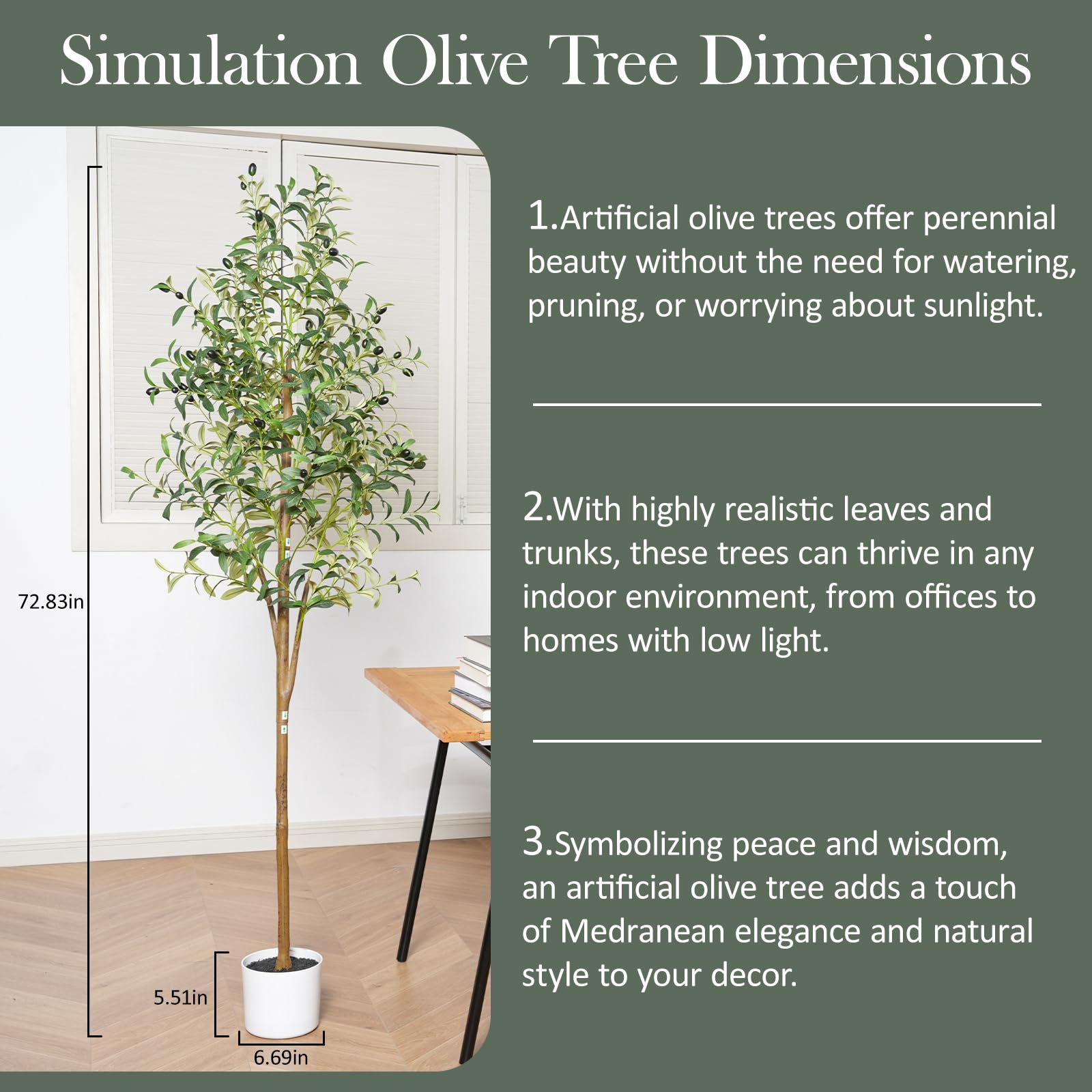 Simulation Olive Tree Dimensions

72.83in

5.51in

6.69in

1.Artificial olive trees offer perennial beauty without the need for watering, pruning, or worrying about sunlight.

2.With highly realistic leaves and trunks, these trees can thrive in any indoor environment, from offices to homes with low light.

3.Symbolizing peace and wisdom, an artificial olive tree adds a touch of Medranean elegance and natural style to your decor.